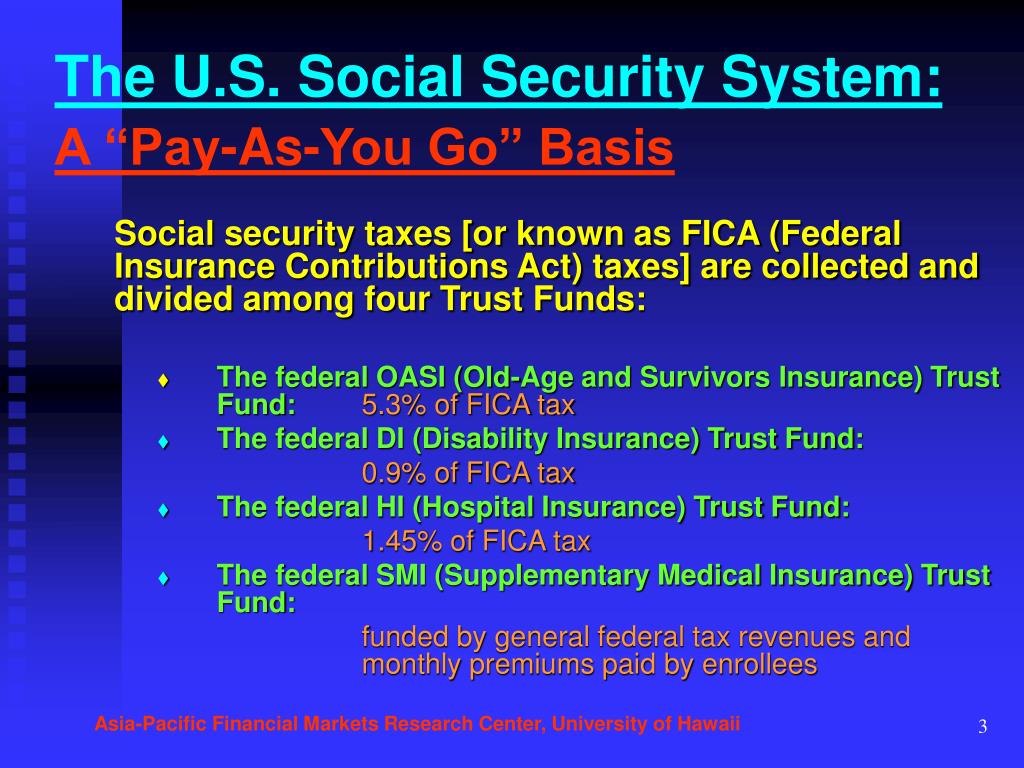 The U.S. Social Security System:
A “Pay-As-You Go” Basis

Social security taxes [or known as FICA (Federal Insurance Contributions Act) taxes] are collected and divided among four Trust Funds:

♦ The federal OASI (Old-Age and Survivors Insurance) Trust Fund: 5.3% of FICA tax
♦ The federal DI (Disability Insurance) Trust Fund: 0.9% of FICA tax
♦ The federal HI (Hospital Insurance) Trust Fund: 1.45% of FICA tax
♦ The federal SMI (Supplementary Medical Insurance) Trust Fund: funded by general federal tax revenues and monthly premiums paid by enrollees

Asia-Pacific Financial Markets Research Center, University of Hawaii

3